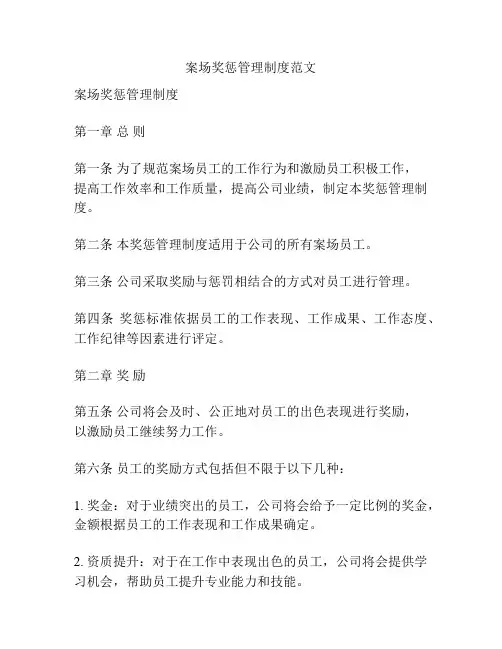 案场奖惩管理制度范文

案场奖惩管理制度

第一章 总 则

第一条 为了规范案场员工的工作行为和激励员工积极工作，提高工作效率和工作质量，提高公司业绩，制定本奖惩管理制度。

第二条 本奖惩管理制度适用于公司的所有案场员工。

第三条 公司采取奖励与惩罚相结合的方式对员工进行管理。

第四条 奖惩标准依据员工的工作表现、工作成果、工作态度、工作纪律等因素进行评定。

第二章 奖 励

第五条 公司将会及时、公正地对员工的出色表现进行奖励，以激励员工继续努力工作。

第六条 员工的奖励方式包括但不限于以下几种：

1. 奖金：对于业绩突出的员工，公司将会给予一定比例的奖金，金额根据员工的工作表现和工作成果确定。

2. 资质提升：对于在工作中表现出色的员工，公司将会提供学习机会，帮助员工提升专业能力和技能。